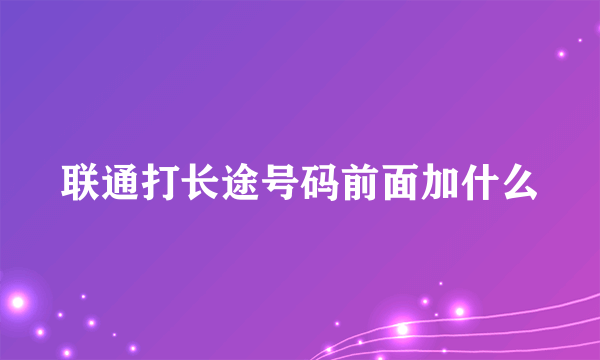 联通打长途号码前面加什么